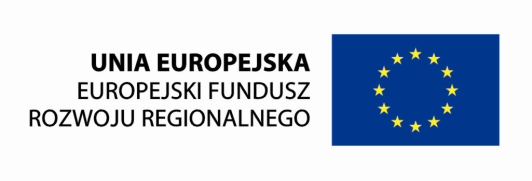 UNIA EUROPEJSKA
EUROPEJSKI FUNDUSZ
ROZWOJU REGIONALNEGO